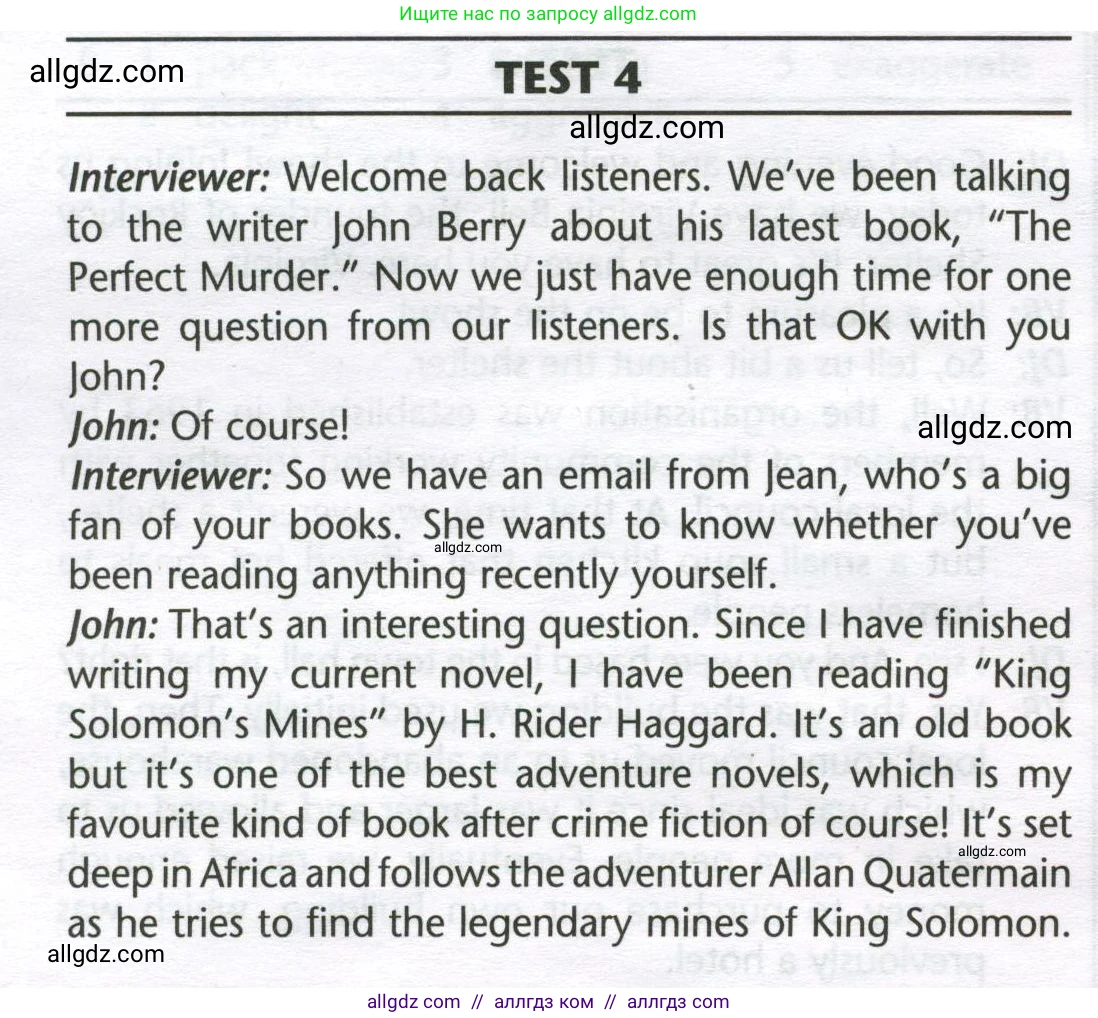 Ищите нас по запросу allgdz.com

allgdz.com

TEST 4

allgdz.com

Interviewer: Welcome back listeners. We've been talking to the writer John Berry about his latest book, "The Perfect Murder." Now we just have enough time for one more question from our listeners. Is that OK with you John?
John: Of course!
allgdz.com
Interviewer: So we have an email from Jean, who's a big fan of your books. She wants to know whether you've been reading anything recently yourself.
allgdz.com
John: That's an interesting question. Since I have finished writing my current novel, I have been reading "King Solomon's Mines" by H. Rider Haggard. It's an old book but it's one of the best adventure novels, which is my favourite kind of book after crime fiction of course! It's set deep in Africa and follows the adventurer Allan Quatermain as he tries to find the legendary mines of King Solomon.
allgdz.com

allgdz.com

allgdz com // аллгдз ком // аллгдз com